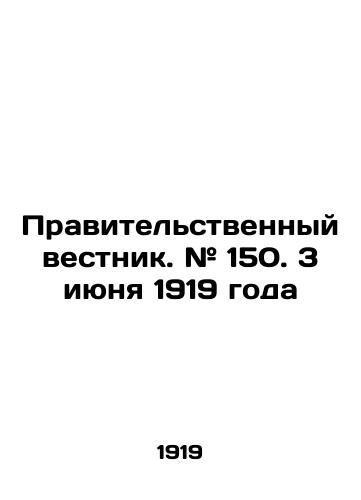 Правительственный вестник. № 150. 3 июня 1919 года

1919